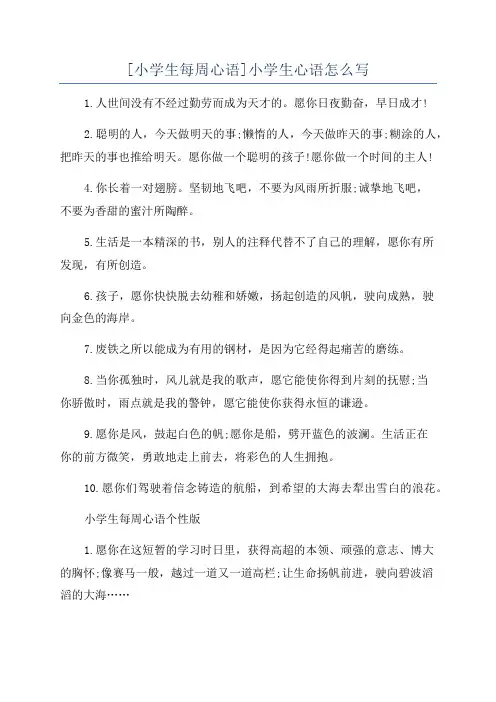 [小学生每周心语]小学生心语怎么写

1.人世间没有不经过勤劳而成为天才的。愿你日夜勤奋，早日成才!

2.聪明的人，今天做明天的事;懒惰的人，今天做昨天的事;糊涂的人，把昨天的事也推给明天。愿你做一个聪明的孩子!愿你做一个时间的主人!

4.你长着一对翅膀。坚韧地飞吧，不要为风雨所折服;诚挚地飞吧，不要为香甜的蜜汁所陶醉。

5.生活是一本精深的书，别人的注释代替不了自己的理解，愿你有所发现，有所创造。

6.孩子，愿你快快脱去幼稚和娇嫩，扬起创造的风帆，驶向成熟，驶向金色的海岸。

7.废铁之所以能成为有用的钢材，是因为它经得起痛苦的磨练。

8.当你孤独时，风儿就是我的歌声，愿它能使你得到片刻的抚慰;当你骄傲时，雨点就是我的警钟，愿它能使你获得永恒的谦逊。

9.愿你是风，鼓起白色的帆;愿你是船，劈开蓝色的波澜。生活正在你的前方微笑，勇敢地走上前去，将彩色的人生拥抱。

10.愿你们驾驶着信念铸造的航船，到希望的大海去犁出雪白的浪花。

小学生每周心语个性版

1.愿你在这短暂的学习时日里，获得高超的本领、顽强的意志、博大的胸怀;像赛马一般，越过一道又一道高栏;让生命扬帆前进，驶向碧波滔滔的大海……